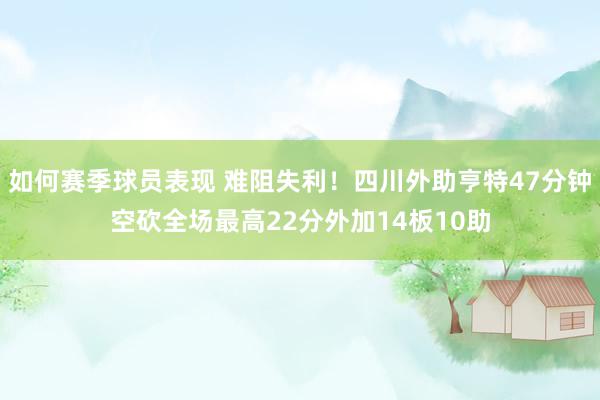 如何赛季球员表现 难阻失利！四川外助亨特47分钟空砍全场最高22分外加14板10助